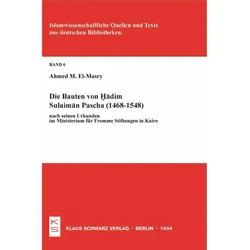 Islamwissenschaftliche Quellen und Texte aus deutschen Bibliotheken.

BAND 6

Ahmed M. El-Masry

Die Bauten von Ḫādim Sulaimān Pascha (1468-1548)

nach seinen Urkunden im Ministerium für Fromme Stiftungen in Kairo

KS

KLAUS SCHWARZ VERLAG · BERLIN · 1994